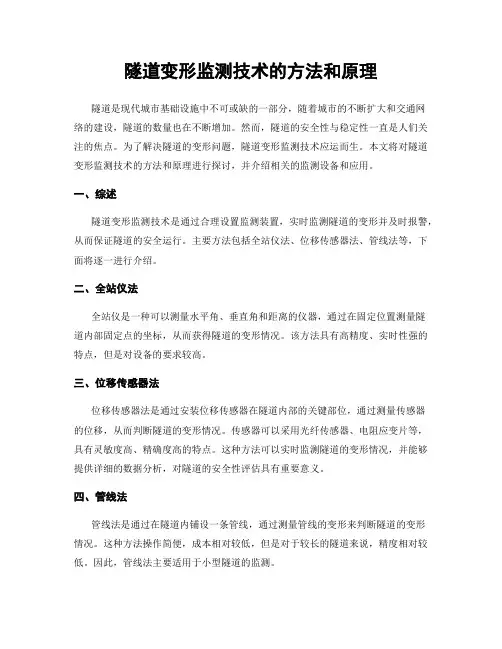 隧道变形监测技术的方法和原理

隧道是现代城市基础设施中不可或缺的一部分，随着城市的不断扩大和交通网络的建设，隧道的数量也在不断增加。然而，隧道的安全性与稳定性一直是人们关注的焦点。为了解决隧道的变形问题，隧道变形监测技术应运而生。本文将对隧道变形监测技术的方法和原理进行探讨，并介绍相关的监测设备和应用。

一、综述

隧道变形监测技术是通过合理设置监测装置，实时监测隧道的变形并及时报警，从而保证隧道的安全运行。主要方法包括全站仪法、位移传感器法、管线法等，下面将逐一进行介绍。

二、全站仪法

全站仪是一种可以测量水平角、垂直角和距离的仪器，通过在固定位置测量隧道内部固定点的坐标，从而获得隧道的变形情况。该方法具有高精度、实时性强的特点，但是对设备的要求较高。

三、位移传感器法

位移传感器法是通过安装位移传感器在隧道内部的关键部位，通过测量传感器的位移，从而判断隧道的变形情况。传感器可以采用光纤传感器、电阻应变片等，具有灵敏度高、精确度高的特点。这种方法可以实时监测隧道的变形情况，并能够提供详细的数据分析，对隧道的安全性评估具有重要意义。

四、管线法

管线法是通过在隧道内铺设一条管线，通过测量管线的变形来判断隧道的变形情况。这种方法操作简便，成本相对较低，但是对于较长的隧道来说，精度相对较低。因此，管线法主要适用于小型隧道的监测。